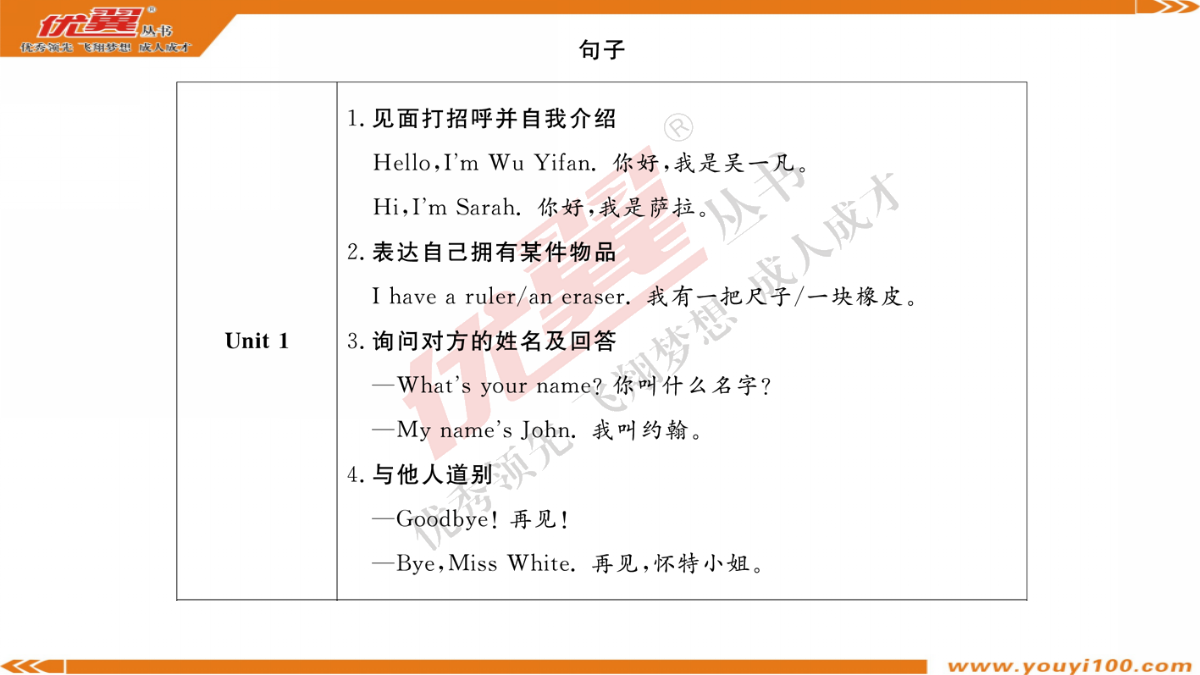 优翼® 丛书
优秀领先 飞翔梦想 成人成才

句子

| Unit 1 | 1. 见面打招呼并自我介绍<br>Hello, I'm Wu Yifan. 你好，我是吴一凡。<br>Hi, I'm Sarah. 你好，我是萨拉。<br>2. 表达自己拥有某件物品<br>I have a ruler/an eraser. 我有一把尺子/一块橡皮。<br>3. 询问对方的姓名及回答<br>—What's your name? 你叫什么名字？<br>—My name's John. 我叫约翰。<br>4. 与他人道别<br>—Goodbye! 再见！<br>—Bye, Miss White. 再见，怀特小姐。 |
|---|---|

优翼® 丛书 优秀领先 飞翔梦想 成人成才

www.youyi100.com